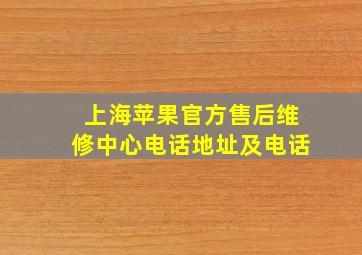 上海苹果官方售后维修中心电话地址及电话